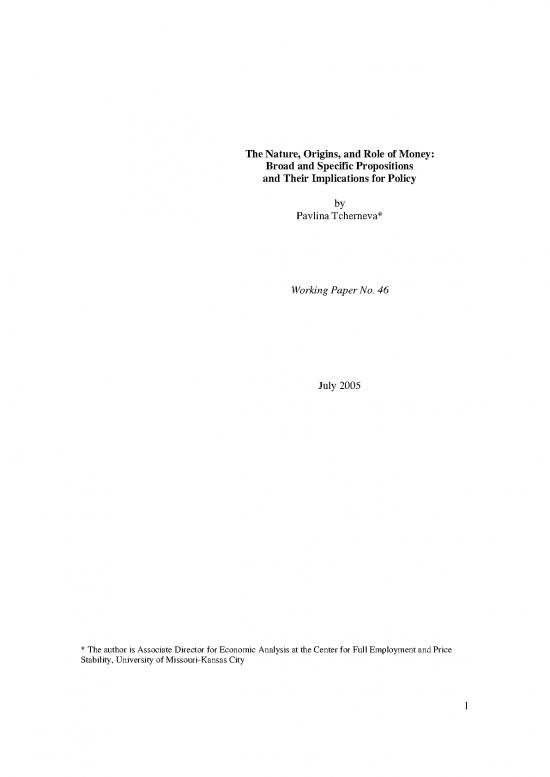 The Nature, Origins, and Role of Money: Broad and Specific Propositions and Their Implications for Policy

by
Pavlina Tcherneva*

Working Paper No. 46

July 2005

* The author is Associate Director for Economic Analysis at the Center for Full Employment and Price Stability, University of Missouri-Kansas City

1